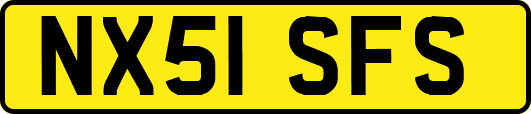 NX51 SFS